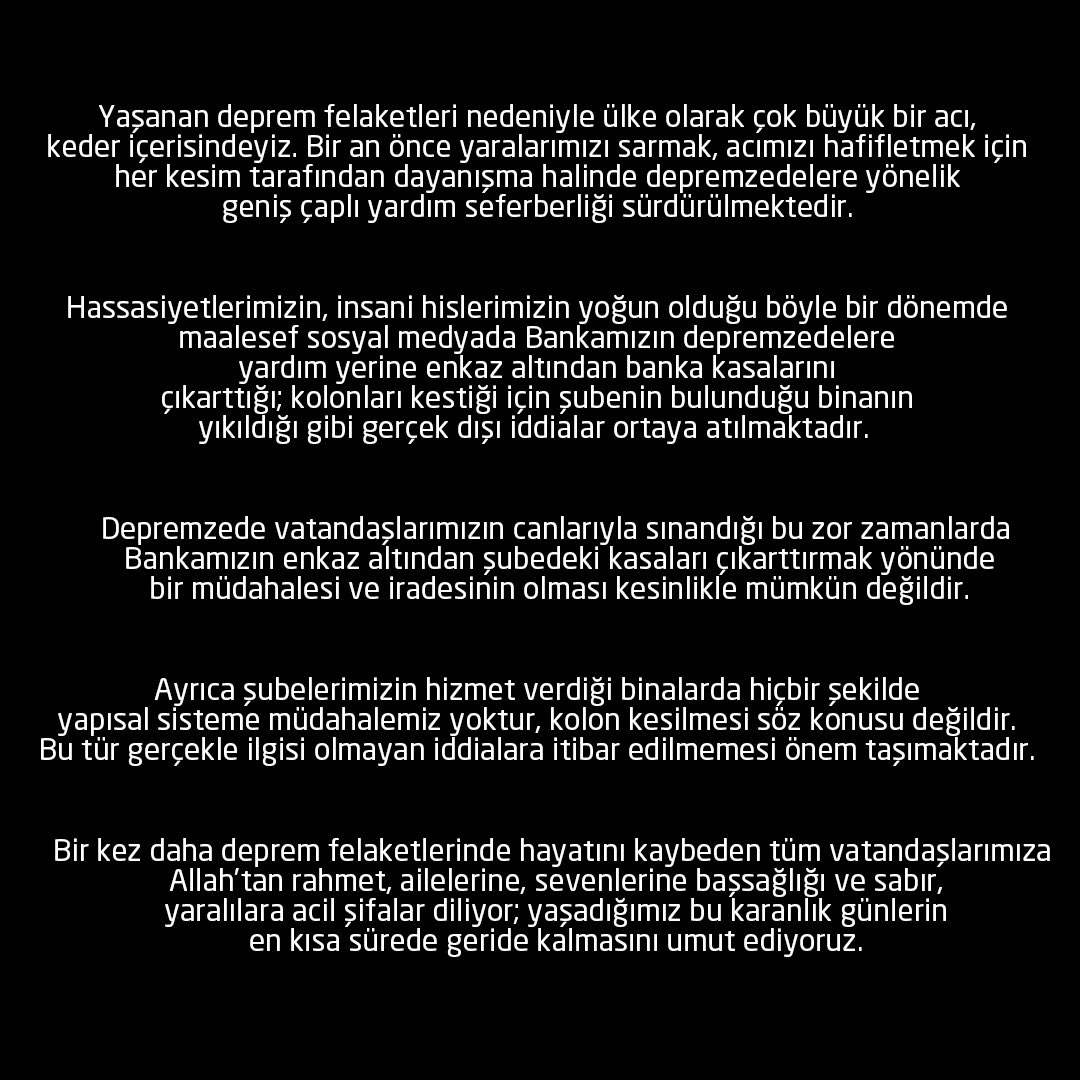 Yaşanan deprem felaketleri nedeniyle ülke olarak çok büyük bir acı, keder içerisindeyiz. Bir an önce yaralarımızı sarmak, acımızı hafifletmek için her kesim tarafından dayanışma halinde depremzedelere yönelik geniş çaplı yardım seferberliği sürdürülmektedir.

Hassasiyetlerimizin, insani hislerimizin yoğun olduğu böyle bir dönemde maalesef sosyal medyada Bankamızın depremzedelere yardım yerine enkaz altından banka kasalarını çıkarttığı; kolonları kestiği için şubenin bulunduğu binanın yıkıldığı gibi gerçek dışı iddialar ortaya atılmaktadır.

Depremzede vatandaşlarımızın canlarıyla sınandığı bu zor zamanlarda Bankamızın enkaz altından şubedeki kasaları çıkarttırmak yönünde bir müdahalesi ve iradesinin olması kesinlikle mümkün değildir.

Ayrıca şubelerimizin hizmet verdiği binalarda hiçbir şekilde yapısal sisteme müdahalemiz yoktur, kolon kesilmesi söz konusu değildir. Bu tür gerçekle ilgisi olmayan iddialara itibar edilmemesi önem taşımaktadır.

Bir kez daha deprem felaketlerinde hayatını kaybeden tüm vatandaşlarımıza Allah'tan rahmet, ailelerine, sevenlerine başsağlığı ve sabır, yaralılara acil şifalar diliyor; yaşadığımız bu karanlık günlerin en kısa sürede geride kalmasını umut ediyoruz.